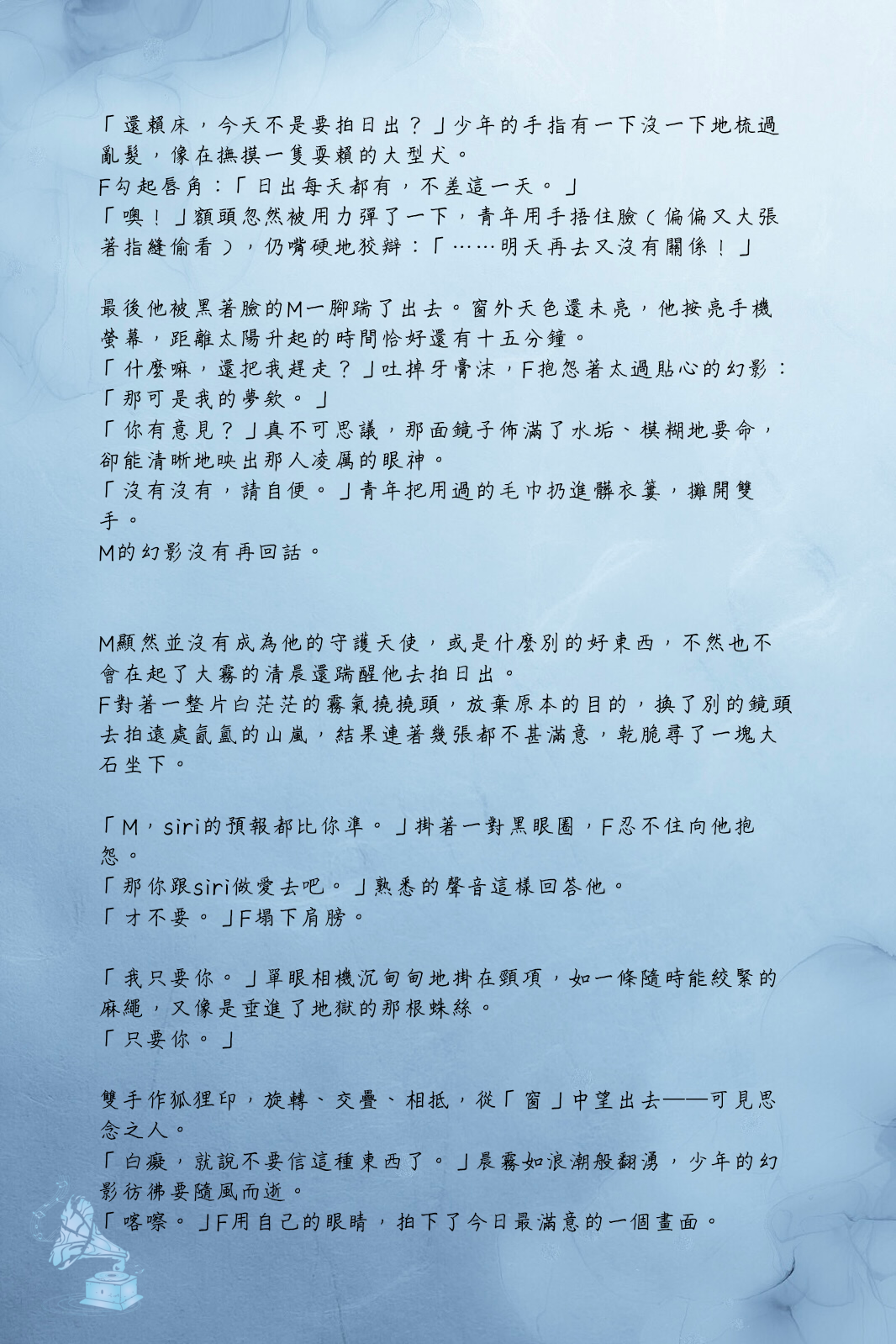 「還賴床，今天不是要拍日出？」少年的手指有一下沒一下地梳過亂髮，像在撫摸一隻耍賴的大型犬。
F勾起唇角：「日出每天都有，不差這一天。」
「噢！」額頭忽然被用力彈了一下，青年用手捂住臉（偏偏又大張著指縫偷看），仍嘴硬地狡辯：「……明天再去又沒有關係！」

最後他被黑著臉的M一腳踹了出去。窗外天色還未亮，他按亮手機螢幕，距離太陽升起的時間恰好還有十五分鐘。
「什麼嘛，還把我趕走？」吐掉牙膏沫，F抱怨著太過貼心的幻影：「那可是我的夢欸。」
「你有意見？」真不可思議，那面鏡子佈滿了水垢、模糊地要命，卻能清晰地映出那人凌厲的眼神。
「沒有沒有，請自便。」青年把用過的毛巾扔進髒衣簍，攤開雙手。
M的幻影沒有再回話。

M顯然並沒有成為他的守護天使，或是什麼別的好東西，不然也不會在起了大霧的清晨還踹醒他去拍日出。
F對著一整片白茫茫的霧氣撓撓頭，放棄原本的目的，換了別的鏡頭去拍遠處氤氳的山嵐，結果連著幾張都不甚滿意，乾脆尋了一塊大石坐下。

「M，siri的預報都比你準。」掛著一對黑眼圈，F忍不住向他抱怨。
「那你跟siri做愛去吧。」熟悉的聲音這樣回答他。
「才不要。」F塌下肩膀。

「我只要你。」單眼相機沉甸甸地掛在頸項，如一條隨時能絞緊的麻繩，又像是垂進了地獄的那根蛛絲。
「只要你。」

雙手作狐狸印，旋轉、交疊、相抵，從「窗」中望出去——可見思念之人。
「白癡，就說不要信這種東西了。」晨霧如浪潮般翻湧，少年的幻影彷彿要隨風而逝。
「喀嚓。」F用自己的眼睛，拍下了今日最滿意的一個畫面。